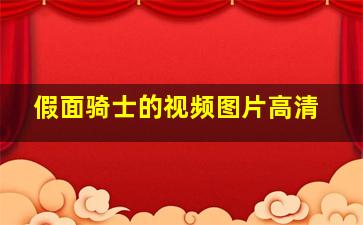 假面骑士的视频图片高清